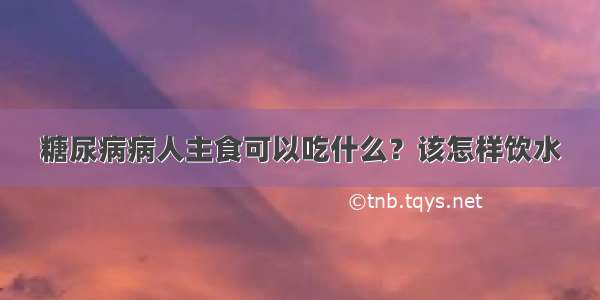 糖尿病病人主食可以吃什么？该怎样饮水

©tnb.tqys.net